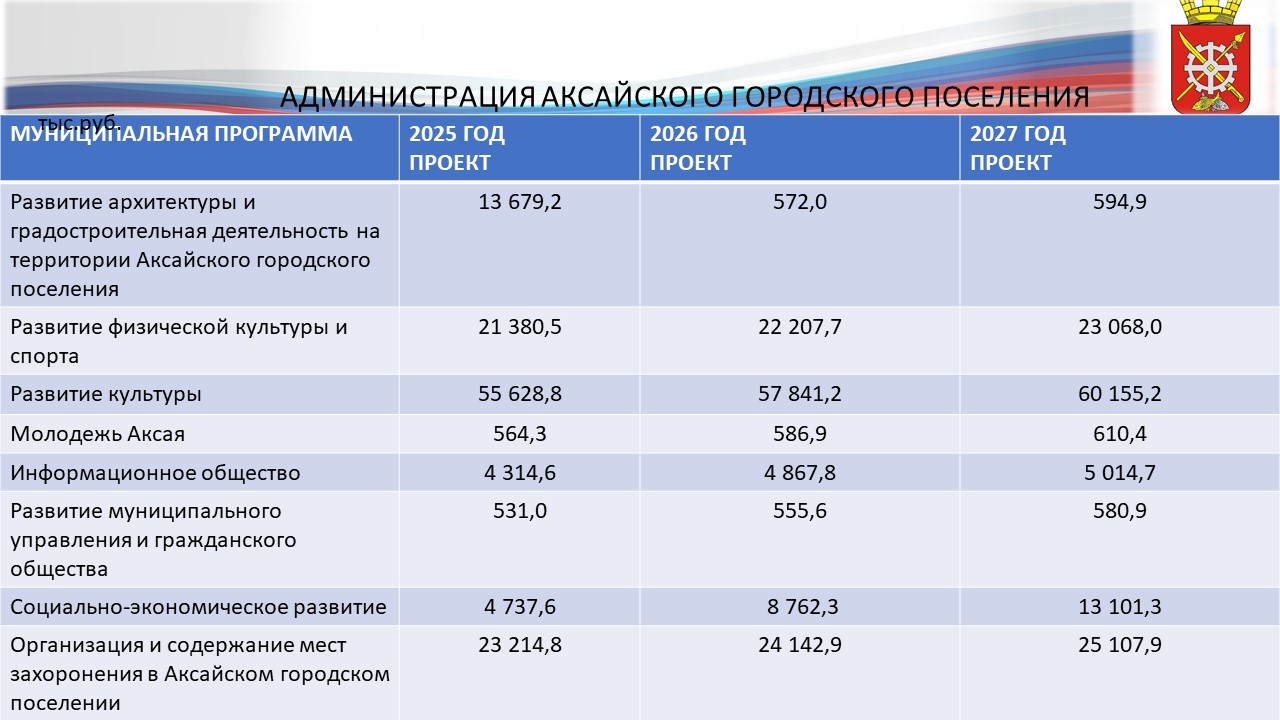 АДМИНИСТРАЦИЯ АКСАЙСКОГО ГОРОДСКОГО ПОСЕЛЕНИЯ

тыс.руб.

| МУНИЦИПАЛЬНАЯ ПРОГРАММА | 2025 ГОД ПРОЕКТ | 2026 ГОД ПРОЕКТ | 2027 ГОД ПРОЕКТ |
|---|---|---|---|
| Развитие архитектуры и градостроительная деятельность на территории Аксайского городского поселения | 13 679,2 | 572,0 | 594,9 |
| Развитие физической культуры и спорта | 21 380,5 | 22 207,7 | 23 068,0 |
| Развитие культуры | 55 628,8 | 57 841,2 | 60 155,2 |
| Молодежь Аксая | 564,3 | 586,9 | 610,4 |
| Информационное общество | 4 314,6 | 4 867,8 | 5 014,7 |
| Развитие муниципального управления и гражданского общества | 531,0 | 555,6 | 580,9 |
| Социально-экономическое развитие | 4 737,6 | 8 762,3 | 13 101,3 |
| Организация и содержание мест захоронения в Аксайском городском поселении | 23 214,8 | 24 142,9 | 25 107,9 |